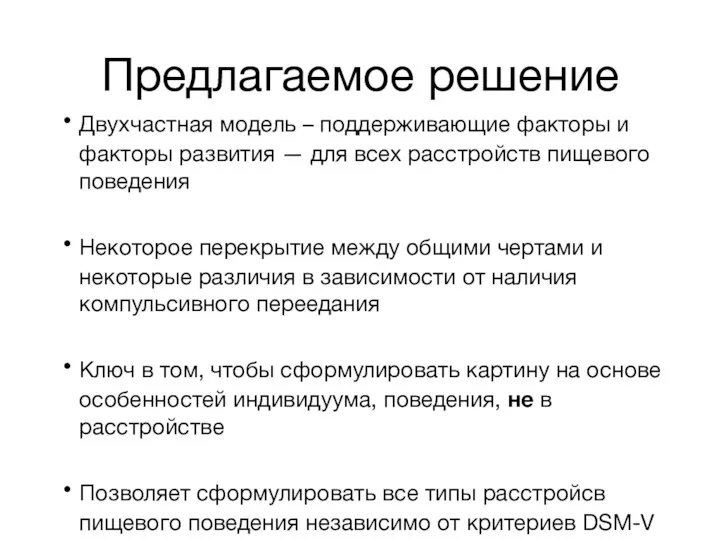 Предлагаемое решение

• Двухчастная модель – поддерживающие факторы и факторы развития — для всех расстройств пищевого поведения

• Некоторое перекрытие между общими чертами и некоторые различия в зависимости от наличия компульсивного переедания

• Ключ в том, чтобы сформулировать картину на основе особенностей индивидуума, поведения, не в расстройстве

• Позволяет сформулировать все типы расстройсв пищевого поведения независимо от критериев DSM-V